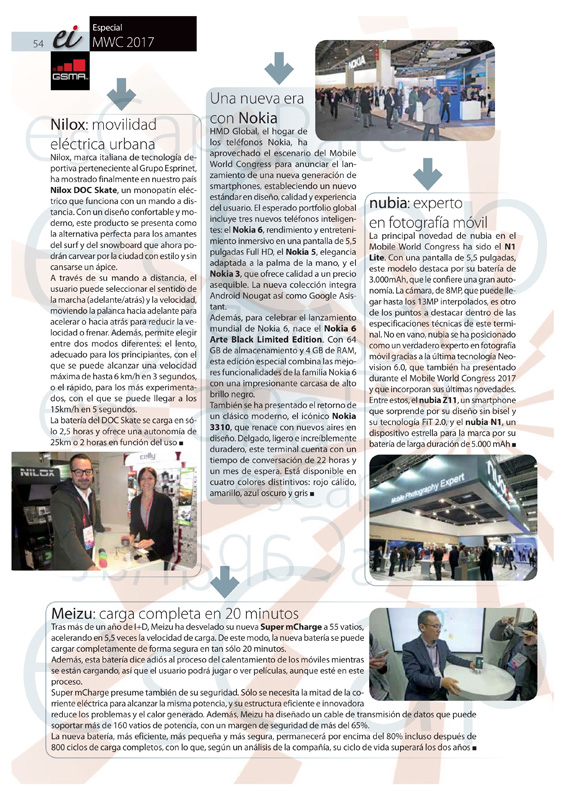 54 ei Especial MWC 2017

GSMA

Nilox: movilidad eléctrica urbana

Nilox, marca italiana de tecnología deportiva perteneciente al Grupo Esprinet, ha mostrado finalmente en nuestro país Nilox DOC Skate, un monopatín eléctrico que funciona con un mando a distancia. Con un diseño confortable y moderno, este producto se presenta como la alternativa perfecta para los amantes del surf y del snowboard que ahora podrán carvear por la ciudad con estilo y sin cansarse un ápice.

A través de su mando a distancia, el usuario puede seleccionar el sentido de la marcha (adelante/atrás) y la velocidad, moviendo la palanca hacia adelante para acelerar o hacia atrás para reducir la velocidad o frenar. Además, permite elegir entre dos modos diferentes: el lento, adecuado para los principiantes, con el que se puede alcanzar una velocidad máxima de hasta 6 km/h en 3 segundos, o el rápido, para los más experimentados, con el que se puede llegar a los 15km/h en 5 segundos.

La batería del DOC Skate se carga en sólo 2,5 horas y ofrece una autonomía de 25km o 2 horas en función del uso ■

NILOX

Una nueva era con Nokia

HMD Global, el hogar de los teléfonos Nokia, ha aprovechado el escenario del Mobile World Congress para anunciar el lanzamiento de una nueva generación de smartphones, estableciendo un nuevo estándar en diseño, calidad y experiencia del usuario. El esperado portfolio global incluye tres nuevos teléfonos inteligentes: el Nokia 6, rendimiento y entretenimiento inmersivo en una pantalla de 5,5 pulgadas Full HD, el Nokia 5, elegancia adaptada a la palma de la mano, y el Nokia 3, que ofrece calidad a un precio asequible. La nueva colección integra Android Nougat así como Google Asistant.

Además, para celebrar el lanzamiento mundial de Nokia 6, nace el Nokia 6 Arte Black Limited Edition. Con 64 GB de almacenamiento y 4 GB de RAM, esta edición especial combina las mejores funcionalidades de la familia Nokia 6 con una impresionante carcasa de alto brillo negro.

También se ha presentado el retorno de un clásico moderno, el icónico Nokia 3310, que renace con nuevos aires en diseño. Delgado, ligero e increíblemente duradero, este terminal cuenta con un tiempo de conversación de 22 horas y un mes de espera. Está disponible en cuatro colores distintivos: rojo cálido, amarillo, azul oscuro y gris ■

nubia: experto en fotografía móvil

La principal novedad de nubia en el Mobile World Congress ha sido el N1 Lite. Con una pantalla de 5,5 pulgadas, este modelo destaca por su batería de 3.000mAh, que le confiere una gran autonomía. La cámara, de 8MP, que puede llegar hasta los 13MP interpolados, es otro de los puntos a destacar dentro de las especificaciones técnicas de este terminal. No en vano, nubia se ha posicionado como un verdadero experto en fotografía móvil gracias a la última tecnología Neovision 6.0, que también ha presentado durante el Mobile World Congress 2017 y que incorporan sus últimas novedades. Entre estos, el nubia Z11, un smartphone que sorprende por su diseño sin bisel y su tecnología FiT 2.0, y el nubia N1, un dispositivo estrella para la marca por su batería de larga duración de 5.000 mAh ■

Mobile Photography Expert

Meizu: carga completa en 20 minutos

Tras más de un año de I+D, Meizu ha desvelado su nueva Super mCharge a 55 vatios, acelerando en 5,5 veces la velocidad de carga. De este modo, la nueva batería se puede cargar completamente de forma segura en tan sólo 20 minutos.

Además, esta batería dice adiós al proceso del calentamiento de los móviles mientras se están cargando, así que el usuario podrá jugar o ver películas, aunque esté en este proceso.

Super mCharge presume también de su seguridad. Sólo se necesita la mitad de la corriente eléctrica para alcanzar la misma potencia, y su estructura eficiente e innovadora reduce los problemas y el calor generado. Además, Meizu ha diseñado un cable de transmisión de datos que puede soportar más de 160 vatios de potencia, con un margen de seguridad de más del 65%.

La nueva batería, más eficiente, más pequeña y más segura, permanecerá por encima del 80% incluso después de 800 ciclos de carga completos, con lo que, según un análisis de la compañía, su ciclo de vida superará los dos años ■